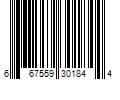 6 67559 30184 4